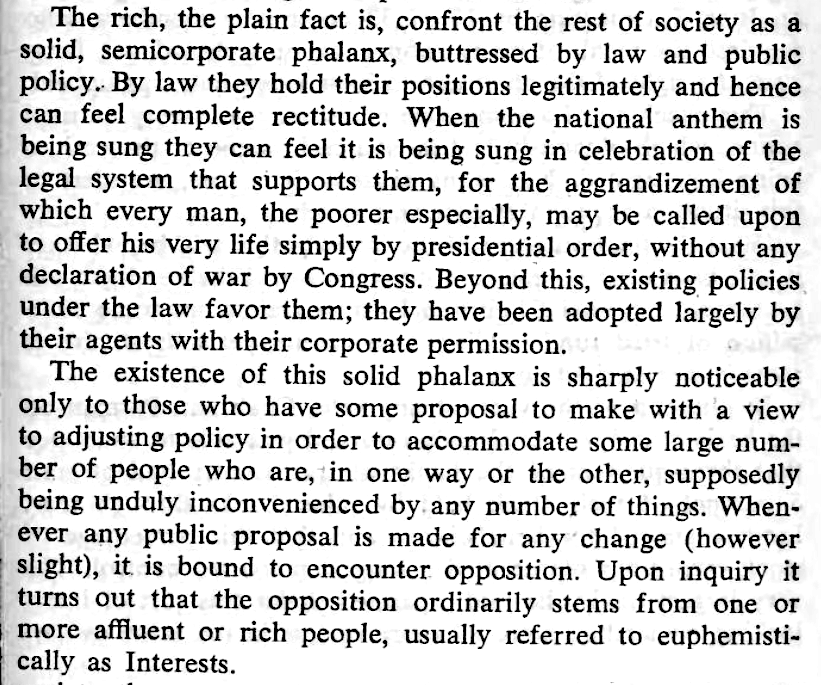 The rich, the plain fact is, confront the rest of society as a solid, semicorporate phalanx, buttressed by law and public policy. By law they hold their positions legitimately and hence can feel complete rectitude. When the national anthem is being sung they can feel it is being sung in celebration of the legal system that supports them, for the aggrandizement of which every man, the poorer especially, may be called upon to offer his very life simply by presidential order, without any declaration of war by Congress. Beyond this, existing policies under the law favor them; they have been adopted largely by their agents with their corporate permission.

The existence of this solid phalanx is sharply noticeable only to those who have some proposal to make with a view to adjusting policy in order to accommodate some large number of people who are, in one way or the other, supposedly being unduly inconvenienced by any number of things. Whenever any public proposal is made for any change (however slight), it is bound to encounter opposition. Upon inquiry it turns out that the opposition ordinarily stems from one or more affluent or rich people, usually referred to euphemistically as Interests.